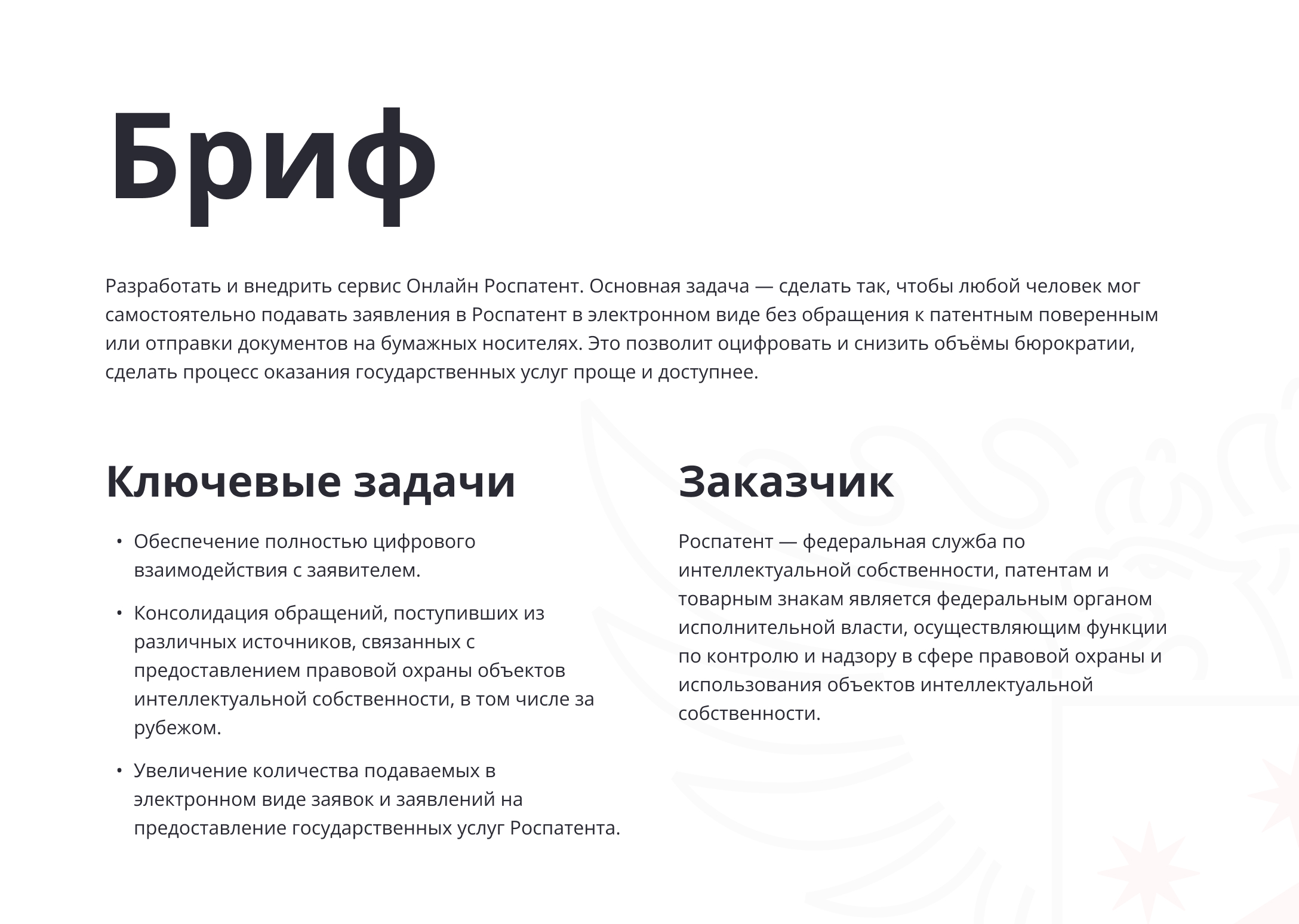 Бриф

Разработать и внедрить сервис Онлайн Роспатент. Основная задача — сделать так, чтобы любой человек мог самостоятельно подавать заявления в Роспатент в электронном виде без обращения к патентным поверенным или отправки документов на бумажных носителях. Это позволит оцифровать и снизить объёмы бюрократии, сделать процесс оказания государственных услуг проще и доступнее.

Ключевые задачи

• Обеспечение полностью цифрового взаимодействия с заявителем.

• Консолидация обращений, поступивших из различных источников, связанных с предоставлением правовой охраны объектов интеллектуальной собственности, в том числе за рубежом.

• Увеличение количества подаваемых в электронном виде заявок и заявлений на предоставление государственных услуг Роспатента.

Заказчик

Роспатент — федеральная служба по интеллектуальной собственности, патентам и товарным знакам является федеральным органом исполнительной власти, осуществляющим функции по контролю и надзору в сфере правовой охраны и использования объектов интеллектуальной собственности.